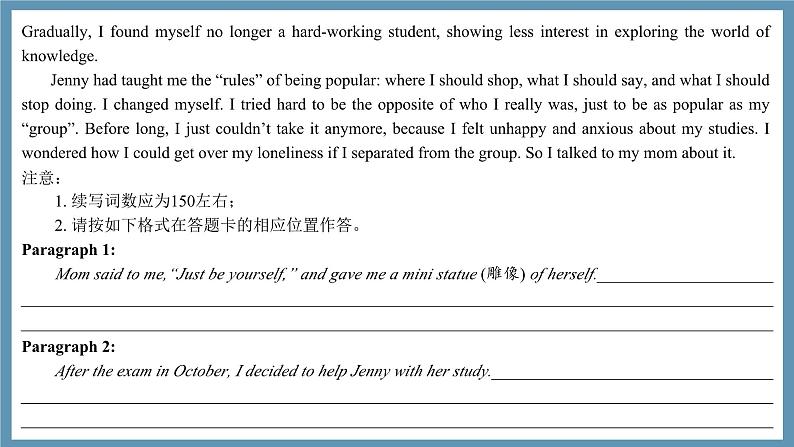 Gradually, I found myself no longer a hard-working student, showing less interest in exploring the world of knowledge.

Jenny had taught me the “rules” of being popular: where I should shop, what I should say, and what I should stop doing. I changed myself. I tried hard to be the opposite of who I really was, just to be as popular as my “group”. Before long, I just couldn’t take it anymore, because I felt unhappy and anxious about my studies. I wondered how I could get over my loneliness if I separated from the group. So I talked to my mom about it.

注意：

1. 续写词数应为150左右；

2. 请按如下格式在答题卡的相应位置作答。

Paragraph 1:

Mom said to me, “Just be yourself,” and gave me a mini statue (雕像) of herself.

Paragraph 2:

After the exam in October, I decided to help Jenny with her study.